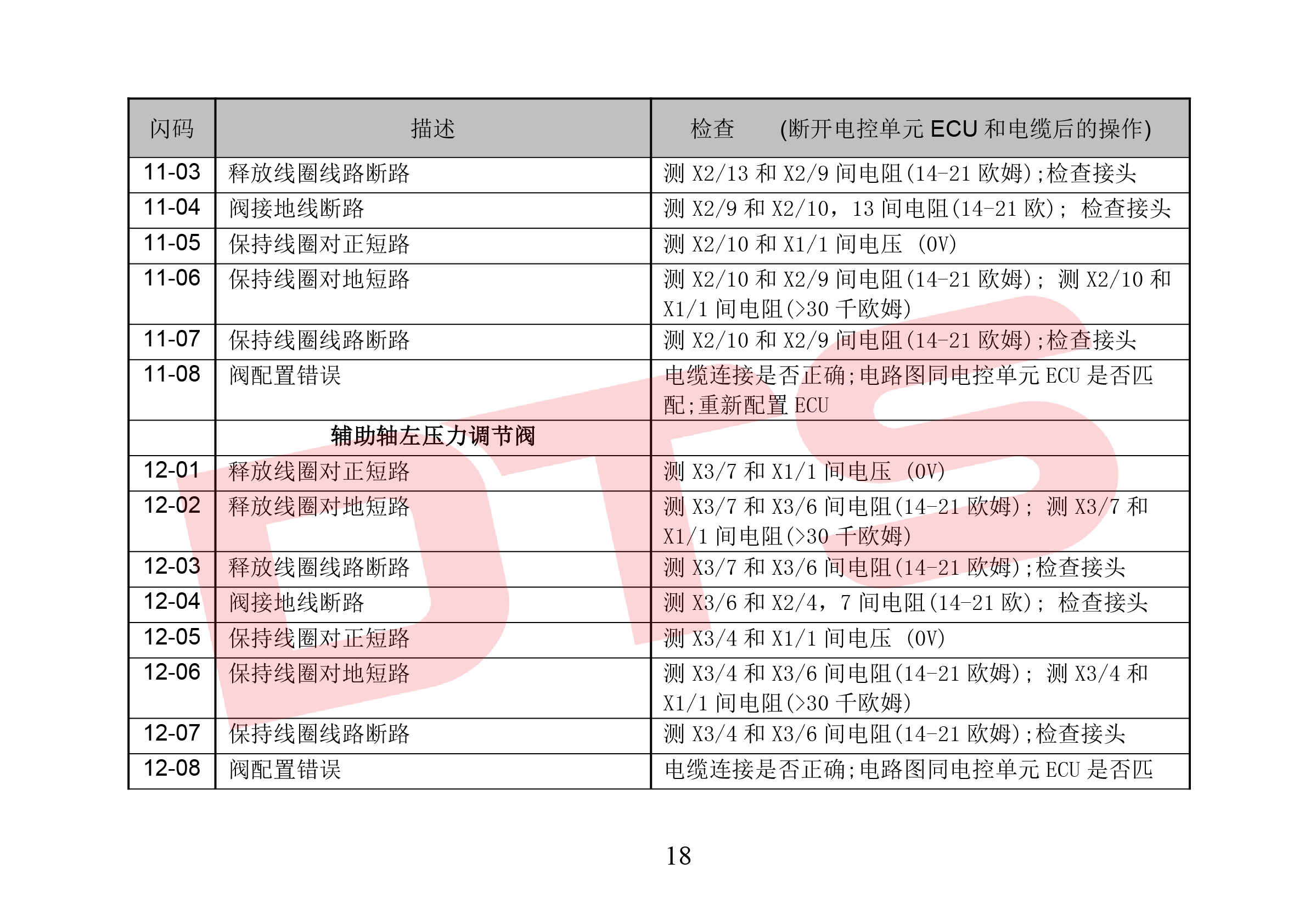 | 闪码 | 描述 | 检查 (断开电控单元 ECU 和电缆后的操作) |
|---|---|---|
| 11-03 | 释放线圈线路断路 | 测 X2/13 和 X2/9 间电阻(14-21 欧姆);检查接头 |
| 11-04 | 阀接地线断路 | 测 X2/9 和 X2/10，13 间电阻(14-21 欧); 检查接头 |
| 11-05 | 保持线圈对正短路 | 测 X2/10 和 X1/1 间电压 (0V) |
| 11-06 | 保持线圈对地短路 | 测 X2/10 和 X2/9 间电阻(14-21 欧姆); 测 X2/10 和 X1/1 间电阻(>30 千欧姆) |
| 11-07 | 保持线圈线路断路 | 测 X2/10 和 X2/9 间电阻(14-21 欧姆);检查接头 |
| 11-08 | 阀配置错误 | 电缆连接是否正确;电路图同电控单元 ECU 是否匹配;重新配置 ECU |
| | 辅助轴左压力调节阀 | |
| 12-01 | 释放线圈对正短路 | 测 X3/7 和 X1/1 间电压 (0V) |
| 12-02 | 释放线圈对地短路 | 测 X3/7 和 X3/6 间电阻(14-21 欧姆); 测 X3/7 和 X1/1 间电阻(>30 千欧姆) |
| 12-03 | 释放线圈线路断路 | 测 X3/7 和 X3/6 间电阻(14-21 欧姆);检查接头 |
| 12-04 | 阀接地线断路 | 测 X3/6 和 X2/4，7 间电阻(14-21 欧); 检查接头 |
| 12-05 | 保持线圈对正短路 | 测 X3/4 和 X1/1 间电压 (0V) |
| 12-06 | 保持线圈对地短路 | 测 X3/4 和 X3/6 间电阻(14-21 欧姆); 测 X3/4 和 X1/1 间电阻(>30 千欧姆) |
| 12-07 | 保持线圈线路断路 | 测 X3/4 和 X3/6 间电阻(14-21 欧姆);检查接头 |
| 12-08 | 阀配置错误 | 电缆连接是否正确;电路图同电控单元 ECU 是否匹 |

DTS

18